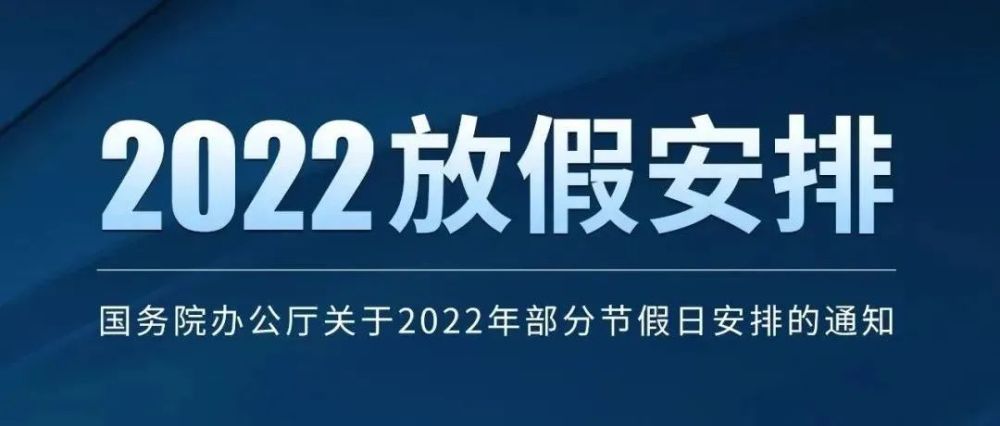 2022放假安排

国务院办公厅关于2022年部分节假日安排的通知